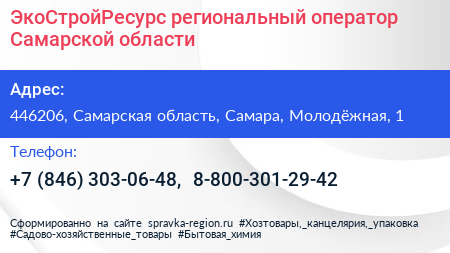 ЭкоСтройРесурс региональный оператор Самарской области

Адрес:

446206, Самарская область, Самара, Молодёжная, 1

Телефон:

+7 (846) 303-06-48, 8-800-301-29-42

Сформированно на сайте spravka-region.ru #Хозтовары,_канцелярия,_упаковка #Садово-хозяйственные_товары #Бытовая_химия